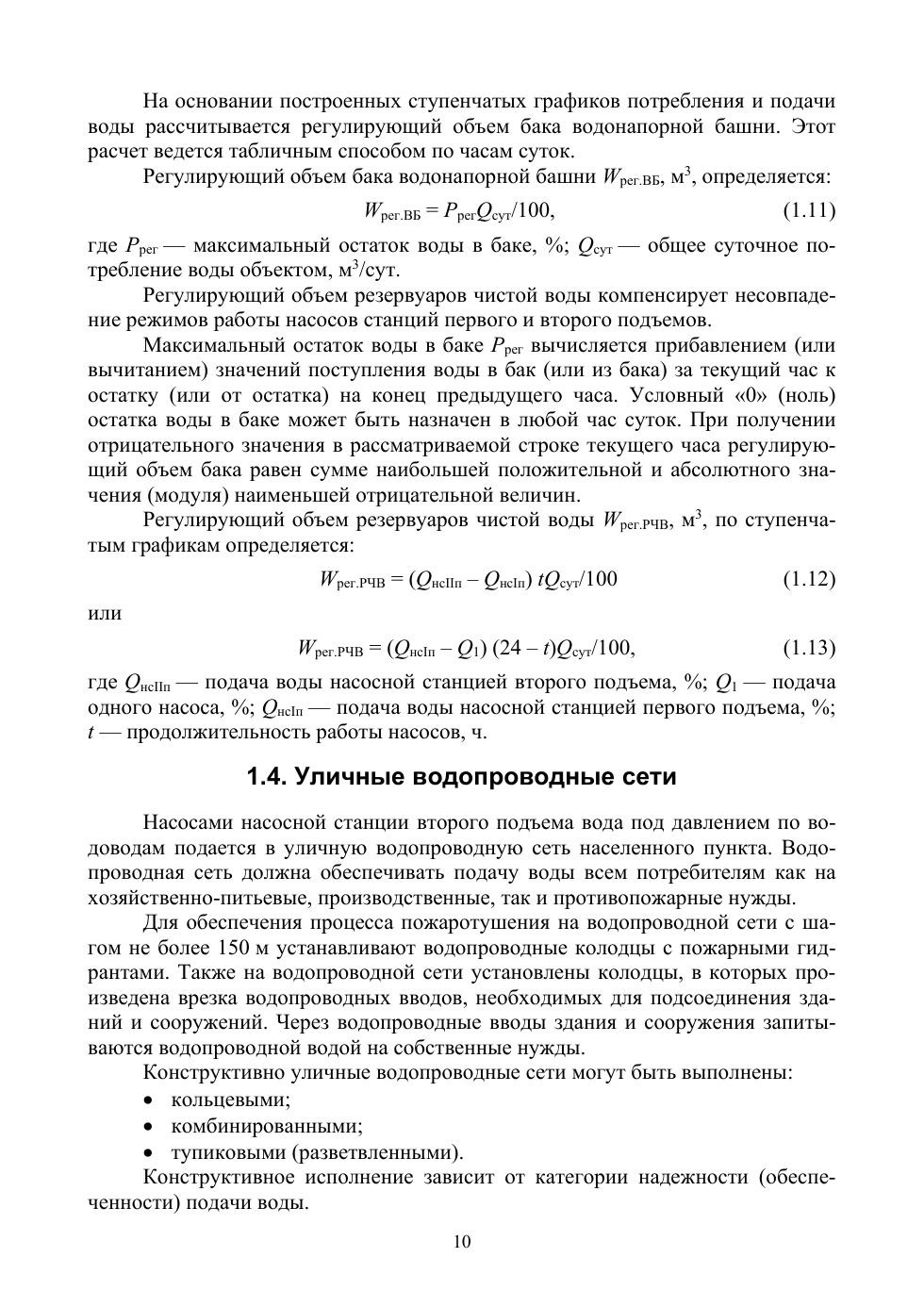 На основании построенных ступенчатых графиков потребления и подачи воды рассчитывается регулирующий объем бака водонапорной башни. Этот расчет ведется табличным способом по часам суток.

Регулирующий объем бака водонапорной башни $W_{рег.ВБ}$, м$^3$, определяется:

$W_{рег.ВБ} = P_{рег}Q_{сут}/100,$ (1.11)

где $P_{рег}$ — максимальный остаток воды в баке, %; $Q_{сут}$ — общее суточное потребление воды объектом, м$^3$/сут.

Регулирующий объем резервуаров чистой воды компенсирует несовпадение режимов работы насосов станций первого и второго подъемов.

Максимальный остаток воды в баке $P_{рег}$ вычисляется прибавлением (или вычитанием) значений поступления воды в бак (или из бака) за текущий час к остатку (или от остатка) на конец предыдущего часа. Условный «0» (ноль) остатка воды в баке может быть назначен в любой час суток. При получении отрицательного значения в рассматриваемой строке текущего часа регулирующий объем бака равен сумме наибольшей положительной и абсолютного значения (модуля) наименьшей отрицательной величин.

Регулирующий объем резервуаров чистой воды $W_{рег.РЧВ}$, м$^3$, по ступенчатым графикам определяется:

$W_{рег.РЧВ} = (Q_{нсIIп} - Q_{нсIп})\ tQ_{сут}/100$ (1.12)

или

$W_{рег.РЧВ} = (Q_{нсIп} - Q_1)\ (24 - t)Q_{сут}/100,$ (1.13)

где $Q_{нсIIп}$ — подача воды насосной станцией второго подъема, %; $Q_1$ — подача одного насоса, %; $Q_{нсIп}$ — подача воды насосной станцией первого подъема, %; $t$ — продолжительность работы насосов, ч.

1.4. Уличные водопроводные сети

Насосами насосной станции второго подъема вода под давлением по водоводам подается в уличную водопроводную сеть населенного пункта. Водопроводная сеть должна обеспечивать подачу воды всем потребителям как на хозяйственно-питьевые, производственные, так и противопожарные нужды.

Для обеспечения процесса пожаротушения на водопроводной сети с шагом не более 150 м устанавливают водопроводные колодцы с пожарными гидрантами. Также на водопроводной сети установлены колодцы, в которых произведена врезка водопроводных вводов, необходимых для подсоединения зданий и сооружений. Через водопроводные вводы здания и сооружения запитываются водопроводной водой на собственные нужды.

Конструктивно уличные водопроводные сети могут быть выполнены:

• кольцевыми;
• комбинированными;
• тупиковыми (разветвленными).

Конструктивное исполнение зависит от категории надежности (обеспеченности) подачи воды.

10